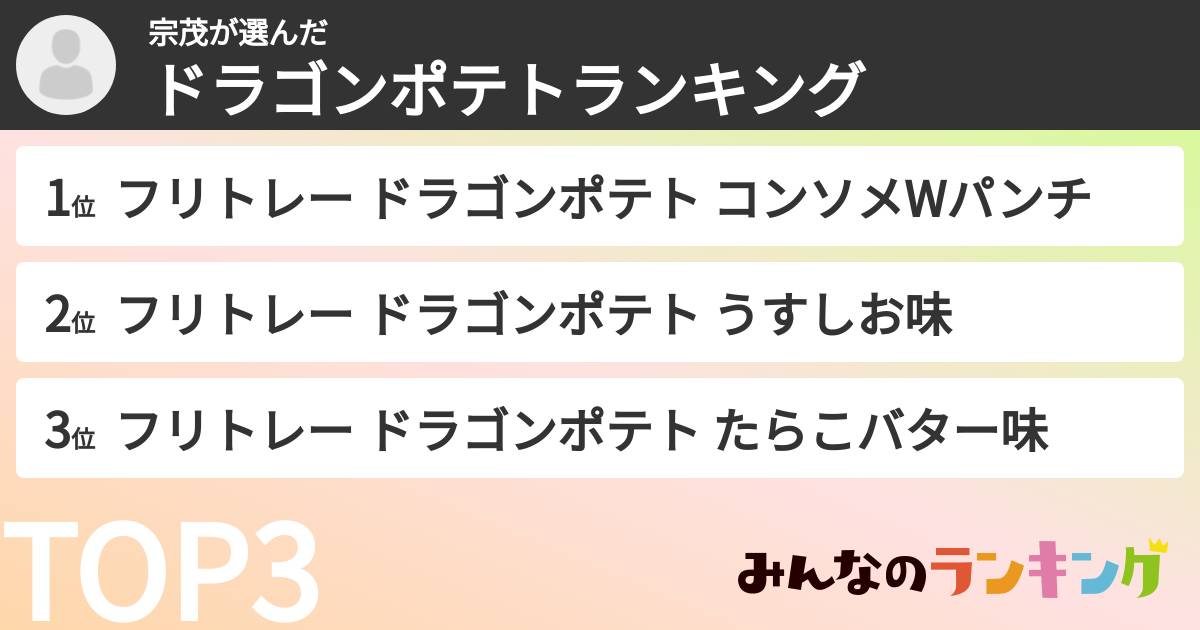 宗茂が選んだ
ドラゴンポテトランキング

1位 フリトレー ドラゴンポテト コンソメWパンチ

2位 フリトレー ドラゴンポテト うすしお味

3位 フリトレー ドラゴンポテト たらこバター味

TOP3

みんなのランキング